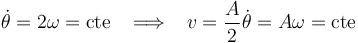 $\dot{\theta} = 2\omega = \text{cte} \quad \Longrightarrow \quad v = \frac{A}{2}\dot{\theta} = A\omega = \text{cte}$